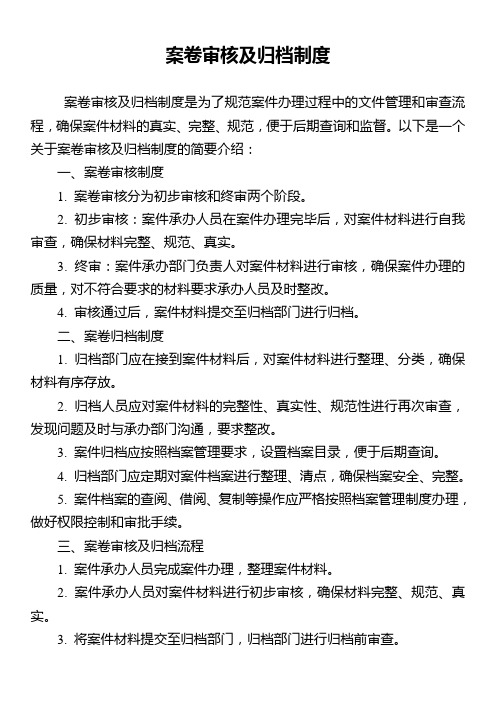 案卷审核及归档制度

案卷审核及归档制度是为了规范案件办理过程中的文件管理和审查流程，确保案件材料的真实、完整、规范，便于后期查询和监督。以下是一个关于案卷审核及归档制度的简要介绍：

一、案卷审核制度

1. 案卷审核分为初步审核和终审两个阶段。

2. 初步审核：案件承办人员在案件办理完毕后，对案件材料进行自我审查，确保材料完整、规范、真实。

3. 终审：案件承办部门负责人对案件材料进行审核，确保案件办理的质量，对不符合要求的材料要求承办人员及时整改。

4. 审核通过后，案件材料提交至归档部门进行归档。

二、案卷归档制度

1. 归档部门应在接到案件材料后，对案件材料进行整理、分类，确保材料有序存放。

2. 归档人员应对案件材料的完整性、真实性、规范性进行再次审查，发现问题及时与承办部门沟通，要求整改。

3. 案件归档应按照档案管理要求，设置档案目录，便于后期查询。

4. 归档部门应定期对案件档案进行整理、清点，确保档案安全、完整。

5. 案件档案的查阅、借阅、复制等操作应严格按照档案管理制度办理，做好权限控制和审批手续。

三、案卷审核及归档流程

1. 案件承办人员完成案件办理，整理案件材料。

2. 案件承办人员对案件材料进行初步审核，确保材料完整、规范、真实。

3. 将案件材料提交至归档部门，归档部门进行归档前审查。